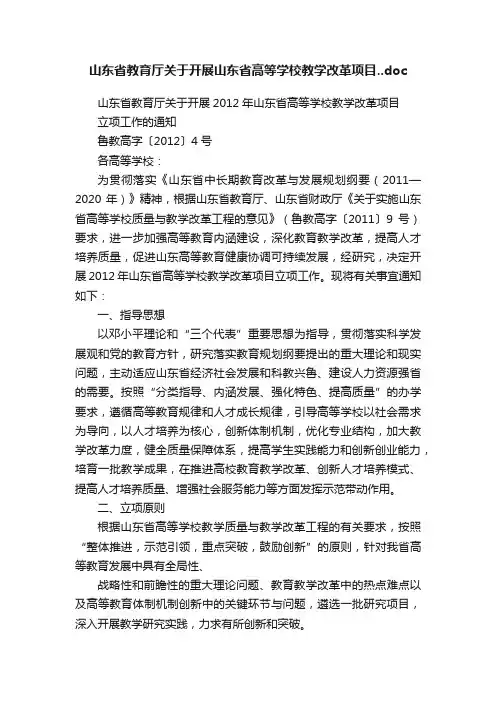 山东省教育厅关于开展山东省高等学校教学改革项目..doc

山东省教育厅关于开展 2012 年山东省高等学校教学改革项目立项工作的通知

鲁教高字〔2012〕4 号

各高等学校：

为贯彻落实《山东省中长期教育改革与发展规划纲要（2011—2020 年）》精神，根据山东省教育厅、山东省财政厅《关于实施山东省高等学校质量与教学改革工程的意见》（鲁教高字〔2011〕9 号）要求，进一步加强高等教育内涵建设，深化教育教学改革，提高人才培养质量，促进山东高等教育健康协调可持续发展，经研究，决定开展 2012 年山东省高等学校教学改革项目立项工作。现将有关事宜通知如下：

一、指导思想

以邓小平理论和“三个代表”重要思想为指导，贯彻落实科学发展观和党的教育方针，研究落实教育规划纲要提出的重大理论和现实问题，主动适应山东省经济社会发展和科教兴鲁、建设人力资源强省的需要。按照“分类指导、内涵发展、强化特色、提高质量”的办学要求，遵循高等教育规律和人才成长规律，引导高等学校以社会需求为导向，以人才培养为核心，创新体制机制，优化专业结构，加大教学改革力度，健全质量保障体系，提高学生实践能力和创新创业能力，培育一批教学成果，在推进高校教育教学改革、创新人才培养模式、提高人才培养质量、增强社会服务能力等方面发挥示范带动作用。

二、立项原则

根据山东省高等学校教学质量与教学改革工程的有关要求，按照“整体推进，示范引领，重点突破，鼓励创新”的原则，针对我省高等教育发展中具有全局性、

战略性和前瞻性的重大理论问题、教育教学改革中的热点难点以及高等教育体制机制创新中的关键环节与问题，遴选一批研究项目，深入开展教学研究实践，力求有所创新和突破。